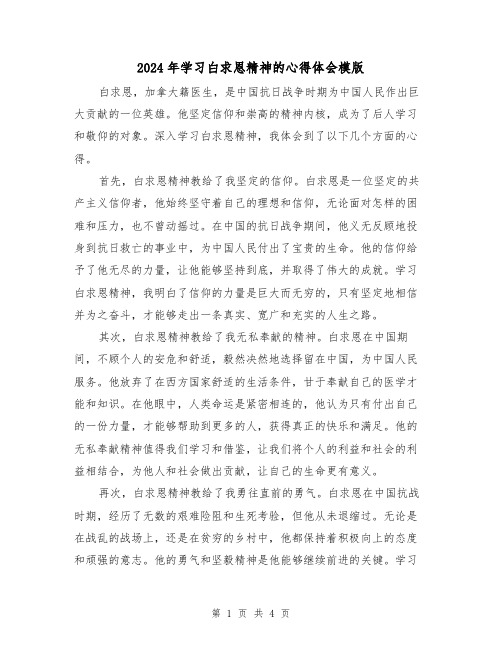 2024年学习白求恩精神的心得体会模版

白求恩，加拿大籍医生，是中国抗日战争时期为中国人民作出巨大贡献的一位英雄。他坚定信仰和崇高的精神内核，成为了后人学习和敬仰的对象。深入学习白求恩精神，我体会到了以下几个方面的心得。

首先，白求恩精神教给了我坚定的信仰。白求恩是一位坚定的共产主义信仰者，他始终坚守着自己的理想和信仰，无论面对怎样的困难和压力，也不曾动摇过。在中国的抗日战争期间，他义无反顾地投身到抗日救亡的事业中，为中国人民付出了宝贵的生命。他的信仰给予了他无尽的力量，让他能够坚持到底，并取得了伟大的成就。学习白求恩精神，我明白了信仰的力量是巨大而无穷的，只有坚定地相信并为之奋斗，才能够走出一条真实、宽广和充实的人生之路。

其次，白求恩精神教给了我无私奉献的精神。白求恩在中国期间，不顾个人的安危和舒适，毅然决然地选择留在中国，为中国人民服务。他放弃了在西方国家舒适的生活条件，甘于奉献自己的医学才能和知识。在他眼中，人类命运是紧密相连的，他认为只有付出自己的一份力量，才能够帮助到更多的人，获得真正的快乐和满足。他的无私奉献精神值得我们学习和借鉴，让我们将个人的利益和社会的利益相结合，为他人和社会做出贡献，让自己的生命更有意义。

再次，白求恩精神教给了我勇往直前的勇气。白求恩在中国抗战时期，经历了无数的艰难险阻和生死考验，但他从未退缩过。无论是在战乱的战场上，还是在贫穷的乡村中，他都保持着积极向上的态度和顽强的意志。他的勇气和坚毅精神是他能够继续前进的关键。学习

第 1 页 共 4 页